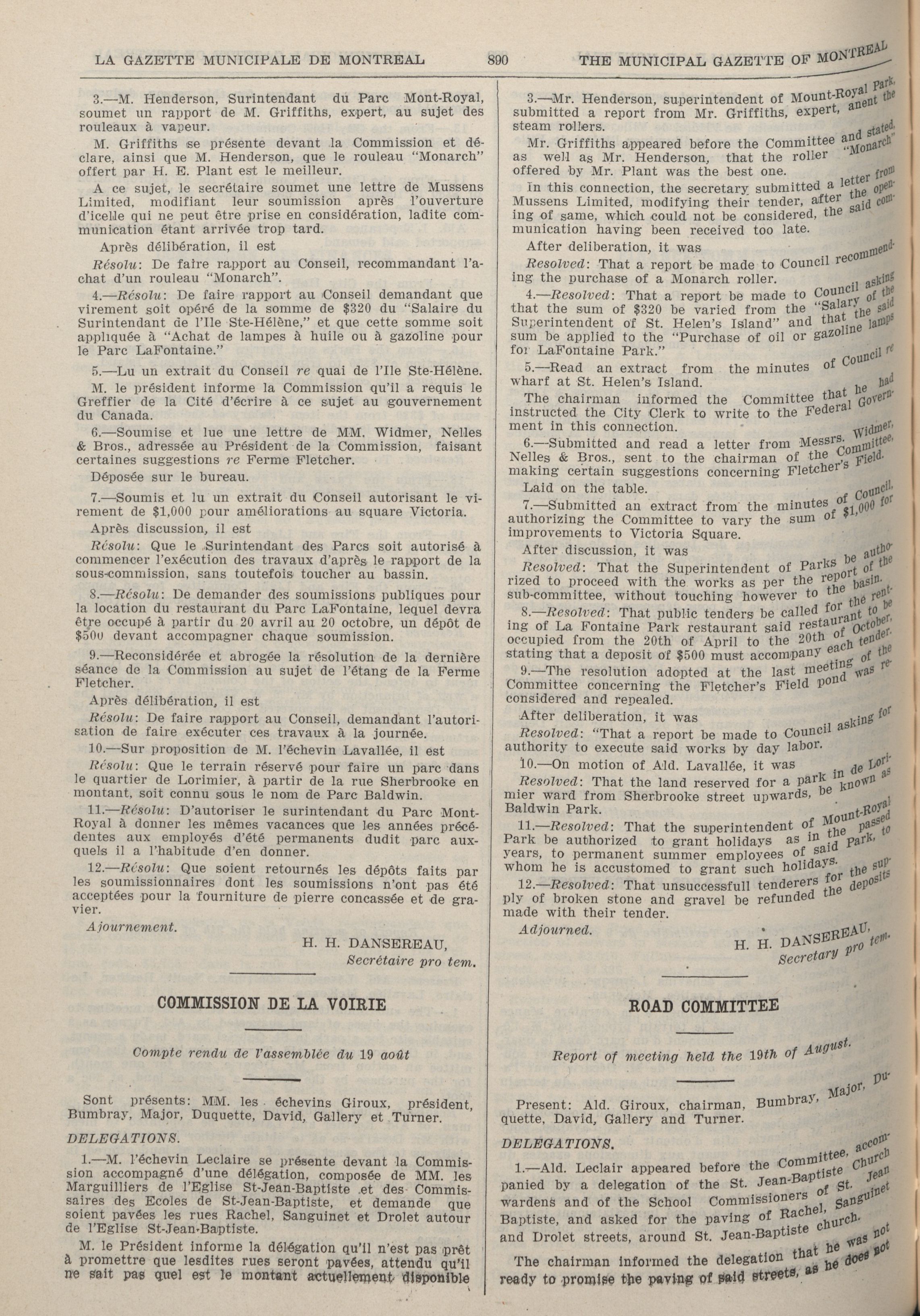 LA GAZETTE MUNICIPALE DE MONTREAL 890 THE MUNICIPAL GAZETTE OF MONTREAL

3.—M. Henderson, Surintendant du Parc Mont-Royal, soumet un rapport de M. Griffiths, expert, au sujet des rouleaux à vapeur.

M. Griffiths se présente devant la Commission et déclare, ainsi que M. Henderson, que le rouleau "Monarch" offert par H. E. Plant est le meilleur.

A ce sujet, le secrétaire soumet une lettre de Mussens Limited, modifiant leur soumission après l'ouverture d'icelle qui ne peut être prise en considération, ladite communication étant arrivée trop tard.

Après délibération, il est

Résolu: De faire rapport au Conseil, recommandant l'achat d'un rouleau "Monarch".

4.—Résolu: De faire rapport au Conseil demandant que virement soit opéré de la somme de $320 du "Salaire du Surintendant de l'Ile Ste-Hélène," et que cette somme soit appliquée à "Achat de lampes à huile ou à gazoline pour le Parc LaFontaine."

5.—Lu un extrait du Conseil re quai de l'Ile Ste-Hélène.

M. le président informe la Commission qu'il a requis le Greffier de la Cité d'écrire à ce sujet au gouvernement du Canada.

6.—Soumise et lue une lettre de MM. Widmer, Nelles & Bros., adressée au Président de la Commission, faisant certaines suggestions re Ferme Fletcher.

Déposée sur le bureau.

7.—Soumis et lu un extrait du Conseil autorisant le virement de $1,000 pour améliorations au square Victoria.

Après discussion, il est

Résolu: Que le Surintendant des Parcs soit autorisé à commencer l'exécution des travaux d'après le rapport de la sous-commission, sans toutefois toucher au bassin.

8.—Résolu: De demander des soumissions publiques pour la location du restaurant du Parc LaFontaine, lequel devra être occupé à partir du 20 avril au 20 octobre, un dépôt de $500 devant accompagner chaque soumission.

9.—Reconsidérée et abrogée la résolution de la dernière séance de la Commission au sujet de l'étang de la Ferme Fletcher.

Après délibération, il est

Résolu: De faire rapport au Conseil, demandant l'autorisation de faire exécuter ces travaux à la journée.

10.—Sur proposition de M. l'échevin Lavallée, il est

Résolu: Que le terrain réservé pour faire un parc dans le quartier de Lorimier, à partir de la rue Sherbrooke en montant, soit connu sous le nom de Parc Baldwin.

11.—Résolu: D'autoriser le surintendant du Parc Mont-Royal à donner les mêmes vacances que les années précédentes aux employés d'été permanents dudit parc auxquels il a l'habitude d'en donner.

12.—Résolu: Que soient retournés les dépôts faits par les soumissionnaires dont les soumissions n'ont pas été acceptées pour la fourniture de pierre concassée et de gravier.

Ajournement.

H. H. DANSEREAU,
Secrétaire pro tem.

COMMISSION DE LA VOIRIE

Compte rendu de l'assemblée du 19 août

Sont présents: MM. les échevins Giroux, président, Bumbray, Major, Duquette, David, Gallery et Turner.

DELEGATIONS.

1.—M. l'échevin Leclaire se présente devant la Commission accompagné d'une délégation, composée de MM. les Marguilliers de l'Eglise St-Jean-Baptiste et des Commissaires des Ecoles de St-Jean-Baptiste, et demande que soient pavées les rues Rachel, Sanguinet et Drolet autour de l'Eglise St-Jean-Baptiste.

M. le Président informe la délégation qu'il n'est pas prêt à promettre que lesdites rues seront pavées, attendu qu'il ne sait pas quel est le montant actuellement disponible

3.—Mr. Henderson, superintendent of Mount-Royal Park, submitted a report from Mr. Griffiths, expert, anent the steam rollers.

Mr. Griffiths appeared before the Committee and stated, as well as Mr. Henderson, that the roller "Monarch" offered by Mr. Plant was the best one.

In this connection, the secretary submitted a letter from Mussens Limited, modifying their tender, after the opening of same, which could not be considered, the said communication having been received too late.

After deliberation, it was

Resolved: That a report be made to Council recommending the purchase of a Monarch roller.

4.—Resolved: That a report be made to Council asking that the sum of $320 be varied from the "Salary of the Superintendent of St. Helen's Island" and that the said sum be applied to the "Purchase of oil or gazoline lamps for LaFontaine Park."

5.—Read an extract from the minutes of Council re wharf at St. Helen's Island.

The chairman informed the Committee that he had instructed the City Clerk to write to the Federal Government in this connection.

6.—Submitted and read a letter from Messrs. Widmer, Nelles & Bros., sent to the chairman of the Committee, making certain suggestions concerning Fletcher's Field.

Laid on the table.

7.—Submitted an extract from the minutes of Council, authorizing the Committee to vary the sum of $1,000 for improvements to Victoria Square.

After discussion, it was

Resolved: That the Superintendent of Parks be authorized to proceed with the works as per the report of the sub-committee, without touching however to the basin.

8.—Resolved: That public tenders be called for the renting of La Fontaine Park restaurant said restaurant to be occupied from the 20th of April to the 20th of October, stating that a deposit of $500 must accompany each tender.

9.—The resolution adopted at the last meeting of the Committee concerning the Fletcher's Field pond was reconsidered and repealed.

After deliberation, it was

Resolved: "That a report be made to Council asking for authority to execute said works by day labor.

10.—On motion of Ald. Lavallée, it was

Resolved: That the land reserved for a park in de Lorimier ward from Sherbrooke street upwards, be known as Baldwin Park.

11.—Resolved: That the superintendent of Mount-Royal Park be authorized to grant holidays as in the passed years, to permanent summer employees of said Park, to whom he is accustomed to grant such holidays.

12.—Resolved: That unsuccessfull tenderers for the supply of broken stone and gravel be refunded the deposits made with their tender.

Adjourned.

H. H. DANSEREAU,
Secretary pro tem.

ROAD COMMITTEE

Report of meeting held the 19th of August.

Present: Ald. Giroux, chairman, Bumbray, Major, Duquette, David, Gallery and Turner.

DELEGATIONS.

1.—Ald. Leclair appeared before the Committee, accompanied by a delegation of the St. Jean-Baptiste Church wardens and of the School Commissioners of St. Jean Baptiste, and asked for the paving of Rachel, Sanguinet and Drolet streets, around St. Jean-Baptiste church.

The chairman informed the delegation that he was not ready to promise the paving of said streets, as he does not